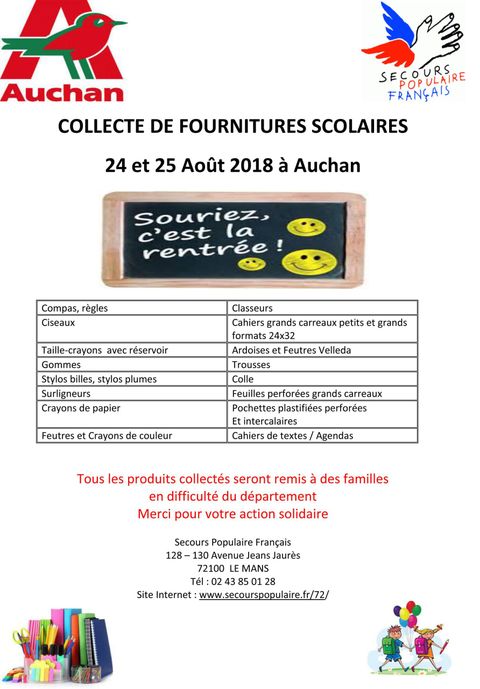 Auchan

SECOURS POPULAIRE FRANÇAIS

COLLECTE DE FOURNITURES SCOLAIRES

24 et 25 Août 2018 à Auchan

Souriez, c'est la rentrée !

| Compas, règles | Classeurs |
|---|---|
| Ciseaux | Cahiers grands carreaux petits et grands formats 24x32 |
| Taille-crayons avec réservoir | Ardoises et Feutres Velleda |
| Gommes | Trousses |
| Stylos billes, stylos plumes | Colle |
| Surligneurs | Feuilles perforées grands carreaux |
| Crayons de papier | Pochettes plastifiées perforées Et intercalaires |
| Feutres et Crayons de couleur | Cahiers de textes / Agendas |

Tous les produits collectés seront remis à des familles en difficulté du département
Merci pour votre action solidaire

Secours Populaire Français
128 – 130 Avenue Jeans Jaurès
72100 LE MANS
Tél : 02 43 85 01 28
Site Internet : www.secourspopulaire.fr/72/